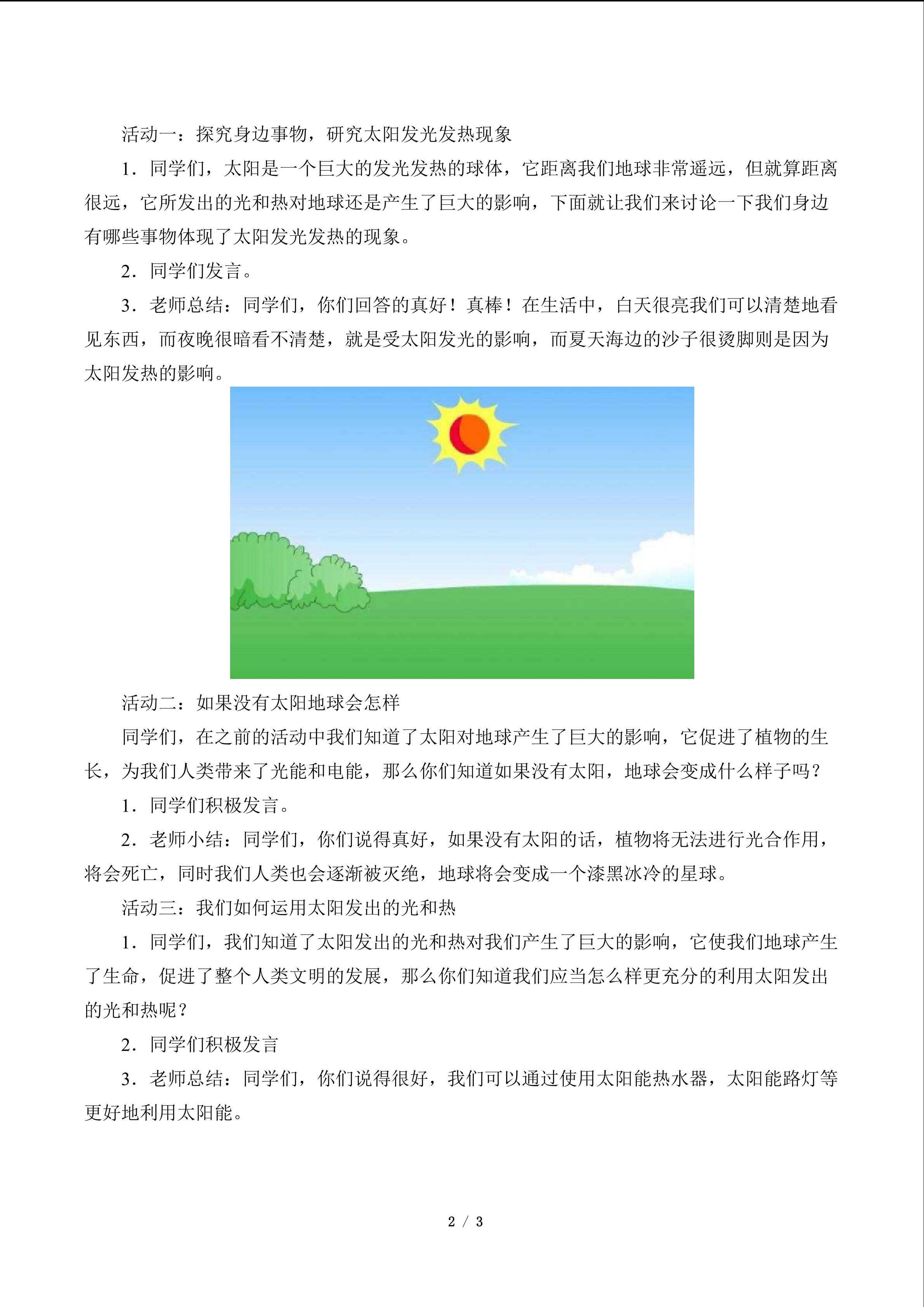 活动一：探究身边事物，研究太阳发光发热现象

1．同学们，太阳是一个巨大的发光发热的球体，它距离我们地球非常遥远，但就算距离很远，它所发出的光和热对地球还是产生了巨大的影响，下面就让我们来讨论一下我们身边有哪些事物体现了太阳发光发热的现象。

2．同学们发言。

3．老师总结：同学们，你们回答的真好！真棒！在生活中，白天很亮我们可以清楚地看见东西，而夜晚很暗看不清楚，就是受太阳发光的影响，而夏天海边的沙子很烫脚则是因为太阳发热的影响。

活动二：如果没有太阳地球会怎样

同学们，在之前的活动中我们知道了太阳对地球产生了巨大的影响，它促进了植物的生长，为我们人类带来了光能和电能，那么你们知道如果没有太阳，地球会变成什么样子吗？

1．同学们积极发言。

2．老师小结：同学们，你们说得真好，如果没有太阳的话，植物将无法进行光合作用，将会死亡，同时我们人类也会逐渐被灭绝，地球将会变成一个漆黑冰冷的星球。

活动三：我们如何运用太阳发出的光和热

1．同学们，我们知道了太阳发出的光和热对我们产生了巨大的影响，它使我们地球产生了生命，促进了整个人类文明的发展，那么你们知道我们应当怎么样更充分的利用太阳发出的光和热呢？

2．同学们积极发言

3．老师总结：同学们，你们说得很好，我们可以通过使用太阳能热水器，太阳能路灯等更好地利用太阳能。

2 / 3